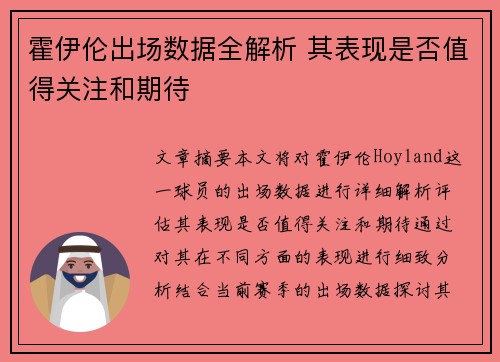 霍伊伦出场数据全解析 其表现是否值得关注和期待

文章摘要本文将对霍伊伦Hoyland这一球员的出场数据进行详细解析评估其表现是否值得关注和期待通过对其在不同方面的表现进行细致分析结合当前赛季的出场数据探讨其